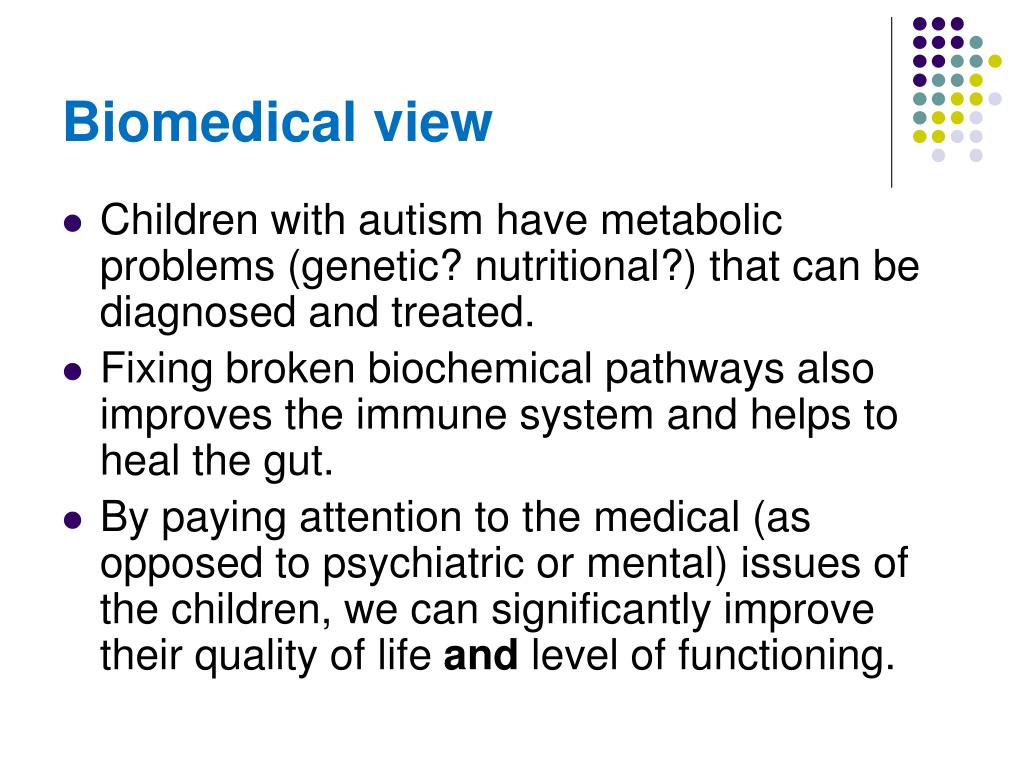 Biomedical view

- Children with autism have metabolic problems (genetic? nutritional?) that can be diagnosed and treated.
- Fixing broken biochemical pathways also improves the immune system and helps to heal the gut.
- By paying attention to the medical (as opposed to psychiatric or mental) issues of the children, we can significantly improve their quality of life **and** level of functioning.